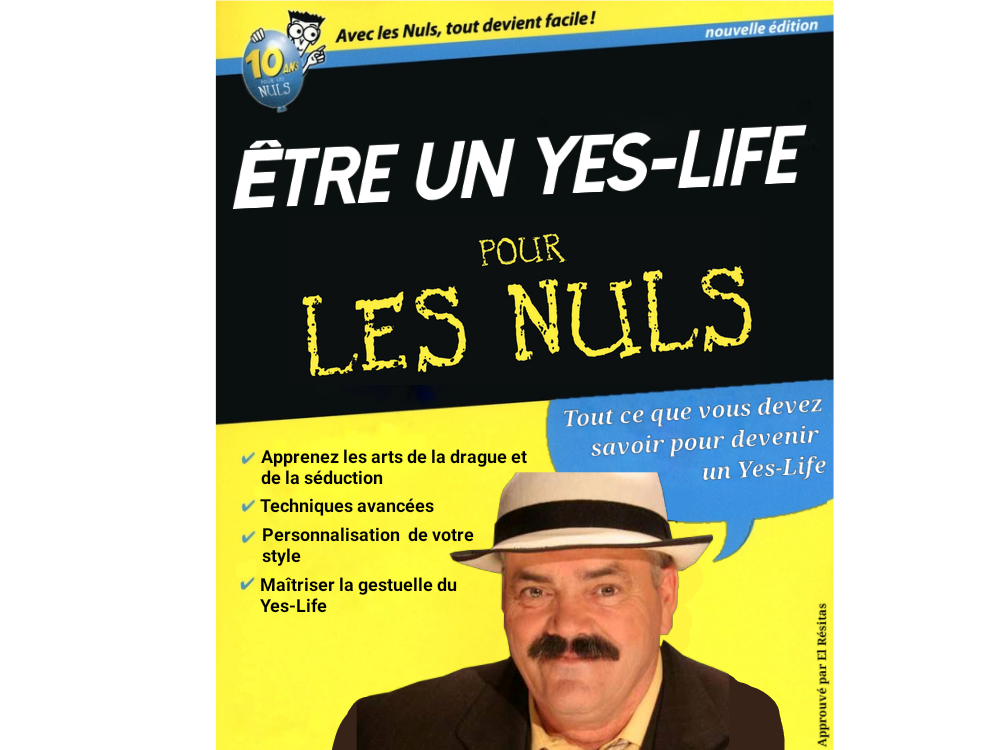 10 ANS POUR LES NULS

Avec les Nuls, tout devient facile !

nouvelle édition

ÊTRE UN YES-LIFE

POUR

LES NULS

Tout ce que vous devez savoir pour devenir un Yes-Life

✔ Apprenez les arts de la drague et de la séduction

✔ Techniques avancées

✔ Personnalisation de votre style

✔ Maîtriser la gestuelle du Yes-Life

Approuvé par El Résitas